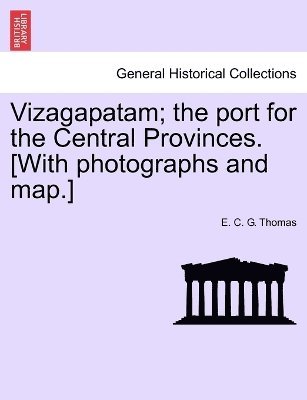 BRITISH LIBRARY

General Historical Collections

Vizagapatam; the port for the Central Provinces. [With photographs and map.]

E. C. G. Thomas